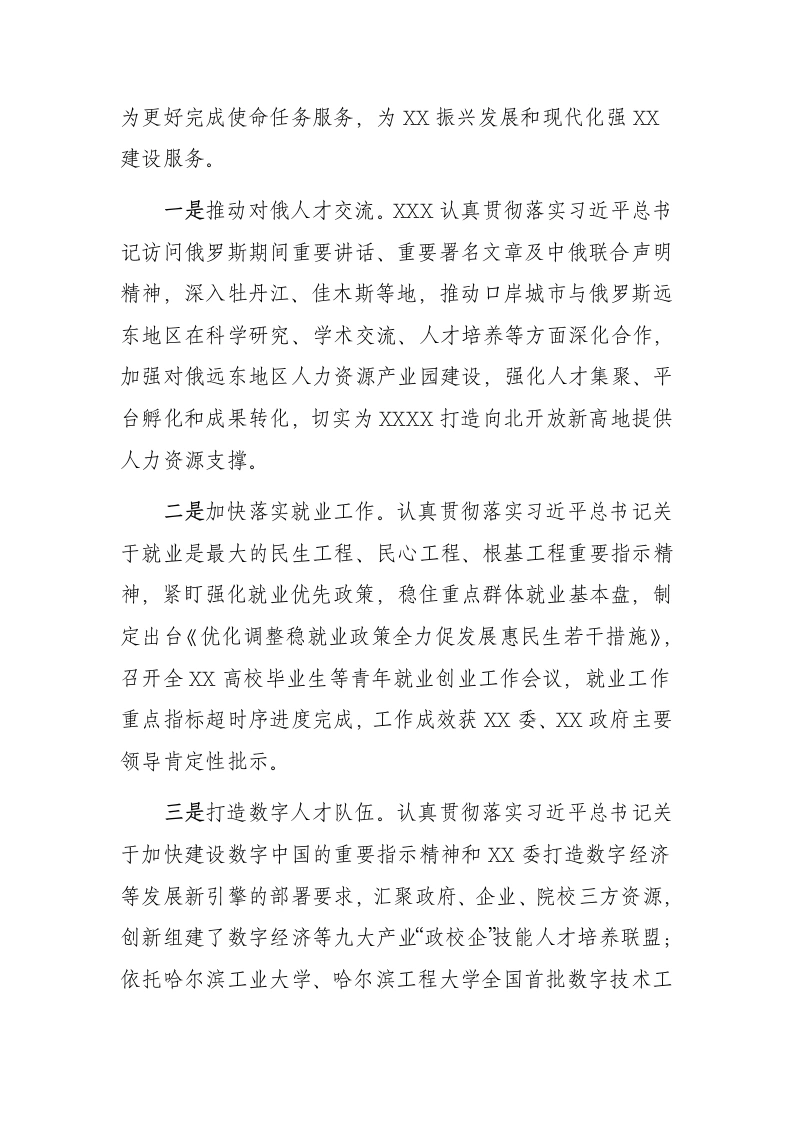 为更好完成使命任务服务，为XX振兴发展和现代化强XX建设服务。

一是推动对俄人才交流。XXX认真贯彻落实习近平总书记访问俄罗斯期间重要讲话、重要署名文章及中俄联合声明精神，深入牡丹江、佳木斯等地，推动口岸城市与俄罗斯远东地区在科学研究、学术交流、人才培养等方面深化合作，加强对俄远东地区人力资源产业园建设，强化人才集聚、平台孵化和成果转化，切实为XXXX打造向北开放新高地提供人力资源支撑。

二是加快落实就业工作。认真贯彻落实习近平总书记关于就业是最大的民生工程、民心工程、根基工程重要指示精神，紧盯强化就业优先政策，稳住重点群体就业基本盘，制定出台《优化调整稳就业政策全力促发展惠民生若干措施》，召开全XX高校毕业生等青年就业创业工作会议，就业工作重点指标超时序进度完成，工作成效获XX委、XX政府主要领导肯定性批示。

三是打造数字人才队伍。认真贯彻落实习近平总书记关于加快建设数字中国的重要指示精神和XX委打造数字经济等发展新引擎的部署要求，汇聚政府、企业、院校三方资源，创新组建了数字经济等九大产业“政校企”技能人才培养联盟；依托哈尔滨工业大学、哈尔滨工程大学全国首批数字技术工